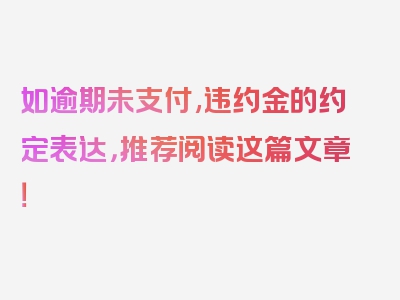 如逾期未支付，违约金的约定表达，推荐阅读这篇文章！